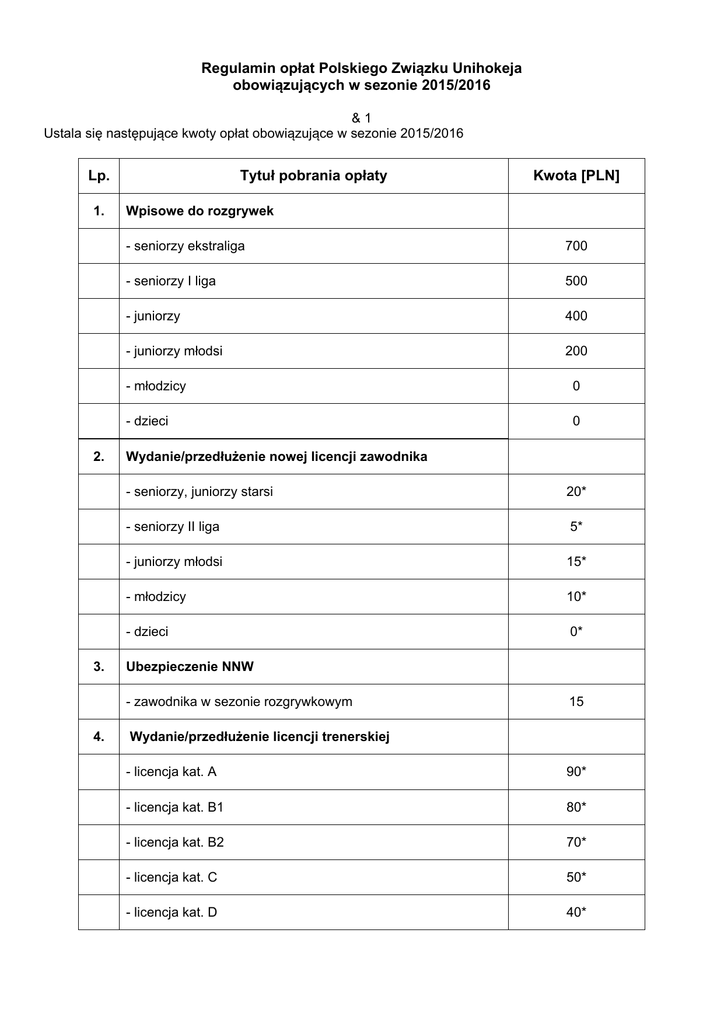 Regulamin opłat Polskiego Związku Unihokeja obowiązujących w sezonie 2015/2016

& 1
Ustala się następujące kwoty opłat obowiązujące w sezonie 2015/2016

| Lp. | Tytuł pobrania opłaty | Kwota [PLN] |
|---|---|---|
| 1. | Wpisowe do rozgrywek | |
| | - seniorzy ekstraliga | 700 |
| | - seniorzy I liga | 500 |
| | - juniorzy | 400 |
| | - juniorzy młodsi | 200 |
| | - młodzicy | 0 |
| | - dzieci | 0 |
| 2. | Wydanie/przedłużenie nowej licencji zawodnika | |
| | - seniorzy, juniorzy starsi | 20* |
| | - seniorzy II liga | 5* |
| | - juniorzy młodsi | 15* |
| | - młodzicy | 10* |
| | - dzieci | 0* |
| 3. | Ubezpieczenie NNW | |
| | - zawodnika w sezonie rozgrywkowym | 15 |
| 4. | Wydanie/przedłużenie licencji trenerskiej | |
| | - licencja kat. A | 90* |
| | - licencja kat. B1 | 80* |
| | - licencja kat. B2 | 70* |
| | - licencja kat. C | 50* |
| | - licencja kat. D | 40* |